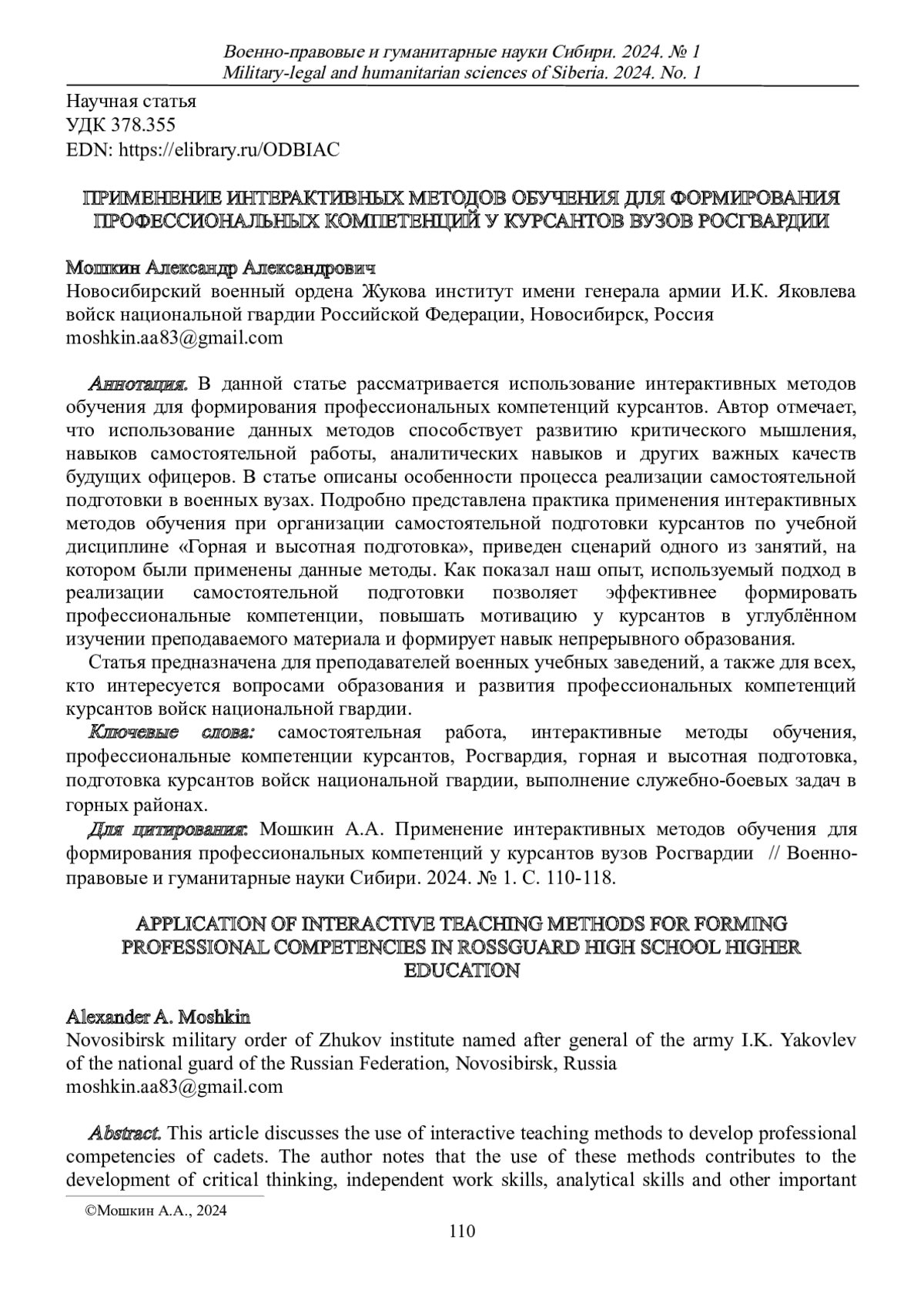 Военно-правовые и гуманитарные науки Сибири. 2024. № 1
Military-legal and humanitarian sciences of Siberia. 2024. No. 1

Научная статья
УДК 378.355
EDN: https://elibrary.ru/ODBIAC

ПРИМЕНЕНИЕ ИНТЕРАКТИВНЫХ МЕТОДОВ ОБУЧЕНИЯ ДЛЯ ФОРМИРОВАНИЯ ПРОФЕССИОНАЛЬНЫХ КОМПЕТЕНЦИЙ У КУРСАНТОВ ВУЗОВ РОСГВАРДИИ

Мошкин Александр Александрович
Новосибирский военный ордена Жукова институт имени генерала армии И.К. Яковлева войск национальной гвардии Российской Федерации, Новосибирск, Россия
moshkin.aa83@gmail.com

Аннотация. В данной статье рассматривается использование интерактивных методов обучения для формирования профессиональных компетенций курсантов. Автор отмечает, что использование данных методов способствует развитию критического мышления, навыков самостоятельной работы, аналитических навыков и других важных качеств будущих офицеров. В статье описаны особенности процесса реализации самостоятельной подготовки в военных вузах. Подробно представлена практика применения интерактивных методов обучения при организации самостоятельной подготовки курсантов по учебной дисциплине «Горная и высотная подготовка», приведен сценарий одного из занятий, на котором были применены данные методы. Как показал наш опыт, используемый подход в реализации самостоятельной подготовки позволяет эффективнее формировать профессиональные компетенции, повышать мотивацию у курсантов в углублённом изучении преподаваемого материала и формирует навык непрерывного образования.

Статья предназначена для преподавателей военных учебных заведений, а также для всех, кто интересуется вопросами образования и развития профессиональных компетенций курсантов войск национальной гвардии.

Ключевые слова: самостоятельная работа, интерактивные методы обучения, профессиональные компетенции курсантов, Росгвардия, горная и высотная подготовка, подготовка курсантов войск национальной гвардии, выполнение служебно-боевых задач в горных районах.

Для цитирования: Мошкин А.А. Применение интерактивных методов обучения для формирования профессиональных компетенций у курсантов вузов Росгвардии // Военно-правовые и гуманитарные науки Сибири. 2024. № 1. С. 110-118.

APPLICATION OF INTERACTIVE TEACHING METHODS FOR FORMING PROFESSIONAL COMPETENCIES IN ROSSGUARD HIGH SCHOOL HIGHER EDUCATION

Alexander A. Moshkin
Novosibirsk military order of Zhukov institute named after general of the army I.K. Yakovlev of the national guard of the Russian Federation, Novosibirsk, Russia
moshkin.aa83@gmail.com

Abstract. This article discusses the use of interactive teaching methods to develop professional competencies of cadets. The author notes that the use of these methods contributes to the development of critical thinking, independent work skills, analytical skills and other important

©Мошкин А.А., 2024

110